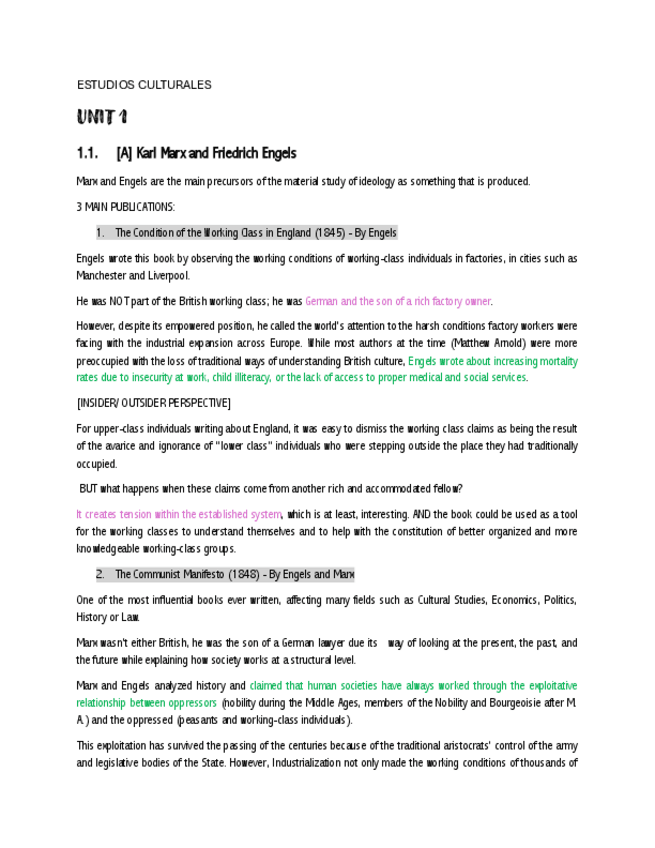 ESTUDIOS CULTURALES

UNIT 1

1.1. [A] Karl Marx and Friedrich Engels

Marx and Engels are the main precursors of the material study of ideology as something that is produced.

3 MAIN PUBLICATIONS:

1. The Condition of the Working Class in England (1845) - By Engels

Engels wrote this book by observing the working conditions of working-class individuals in factories, in cities such as Manchester and Liverpool.

He was NOT part of the British working class; he was German and the son of a rich factory owner.

However, despite its empowered position, he called the world's attention to the harsh conditions factory workers were facing with the industrial expansion across Europe. While most authors at the time (Matthew Arnold) were more preoccupied with the loss of traditional ways of understanding British culture, Engels wrote about increasing mortality rates due to insecurity at work, child illiteracy, or the lack of access to proper medical and social services.

[INSIDER/ OUTSIDER PERSPECTIVE]

For upper-class individuals writing about England, it was easy to dismiss the working class claims as being the result of the avarice and ignorance of "lower class" individuals who were stepping outside the place they had traditionally occupied.

BUT what happens when these claims come from another rich and accommodated fellow?

It creates tension within the established system, which is at least, interesting. AND the book could be used as a tool for the working classes to understand themselves and to help with the constitution of better organized and more knowledgeable working-class groups.

2. The Communist Manifesto (1848) - By Engels and Marx

One of the most influential books ever written, affecting many fields such as Cultural Studies, Economics, Politics, History or Law.

Marx wasn't either British, he was the son of a German lawyer due its way of looking at the present, the past, and the future while explaining how society works at a structural level.

Marx and Engels analyzed history and claimed that human societies have always worked through the exploitative relationship between oppressors (nobility during the Middle Ages, members of the Nobility and Bourgeoisie after M. A.) and the oppressed (peasants and working-class individuals).

This exploitation has survived the passing of the centuries because of the traditional aristocrats' control of the army and legislative bodies of the State. However, Industrialization not only made the working conditions of thousands of